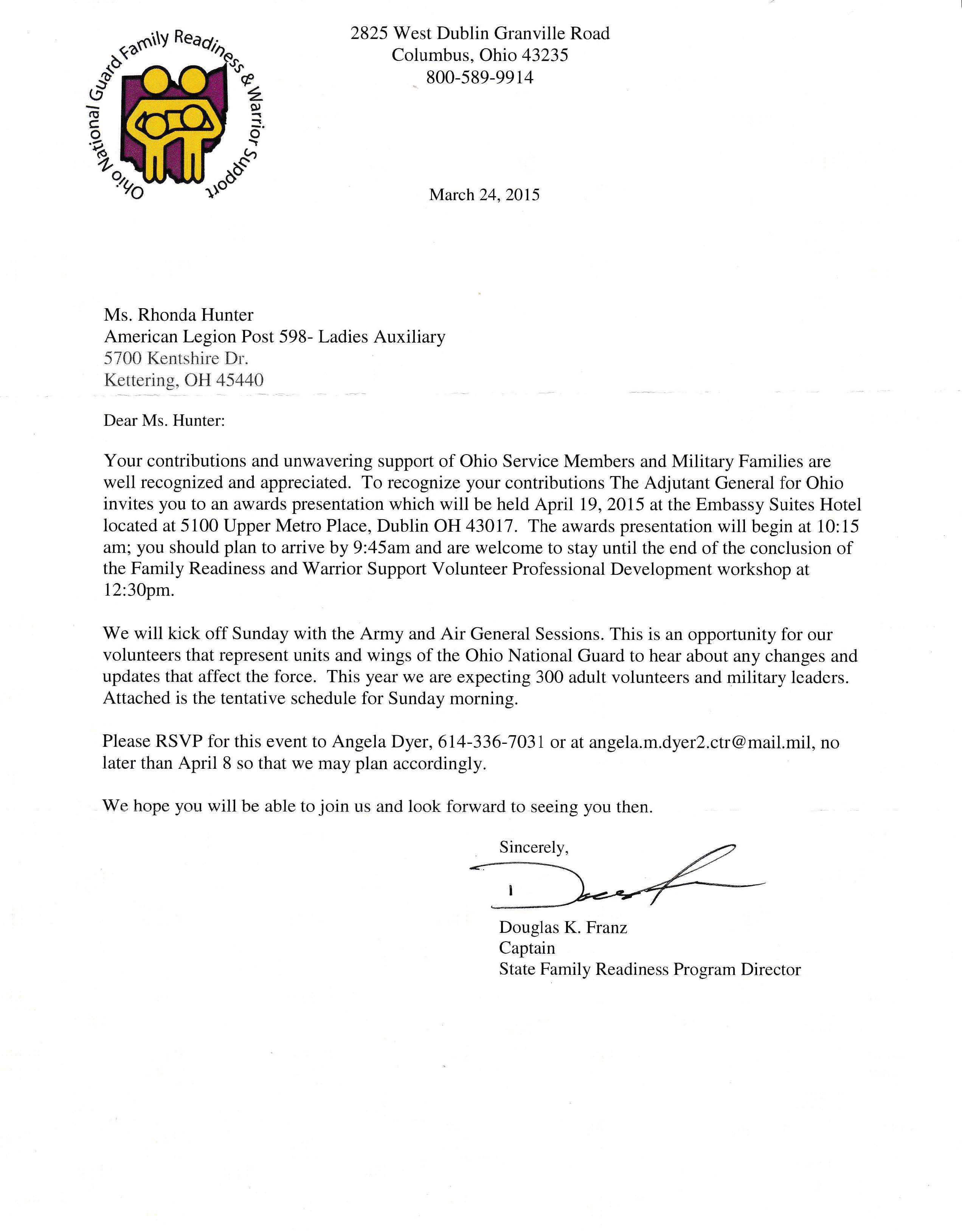 Ohio National Guard Family Readiness & Warrior Support

2825 West Dublin Granville Road
Columbus, Ohio 43235
800-589-9914

March 24, 2015

Ms. Rhonda Hunter
American Legion Post 598- Ladies Auxiliary
5700 Kentshire Dr.
Kettering, OH 45440

Dear Ms. Hunter:

Your contributions and unwavering support of Ohio Service Members and Military Families are well recognized and appreciated. To recognize your contributions The Adjutant General for Ohio invites you to an awards presentation which will be held April 19, 2015 at the Embassy Suites Hotel located at 5100 Upper Metro Place, Dublin OH 43017. The awards presentation will begin at 10:15 am; you should plan to arrive by 9:45am and are welcome to stay until the end of the conclusion of the Family Readiness and Warrior Support Volunteer Professional Development workshop at 12:30pm.

We will kick off Sunday with the Army and Air General Sessions. This is an opportunity for our volunteers that represent units and wings of the Ohio National Guard to hear about any changes and updates that affect the force. This year we are expecting 300 adult volunteers and military leaders. Attached is the tentative schedule for Sunday morning.

Please RSVP for this event to Angela Dyer, 614-336-7031 or at angela.m.dyer2.ctr@mail.mil, no later than April 8 so that we may plan accordingly.

We hope you will be able to join us and look forward to seeing you then.

Sincerely,

Douglas K. Franz
Captain
State Family Readiness Program Director